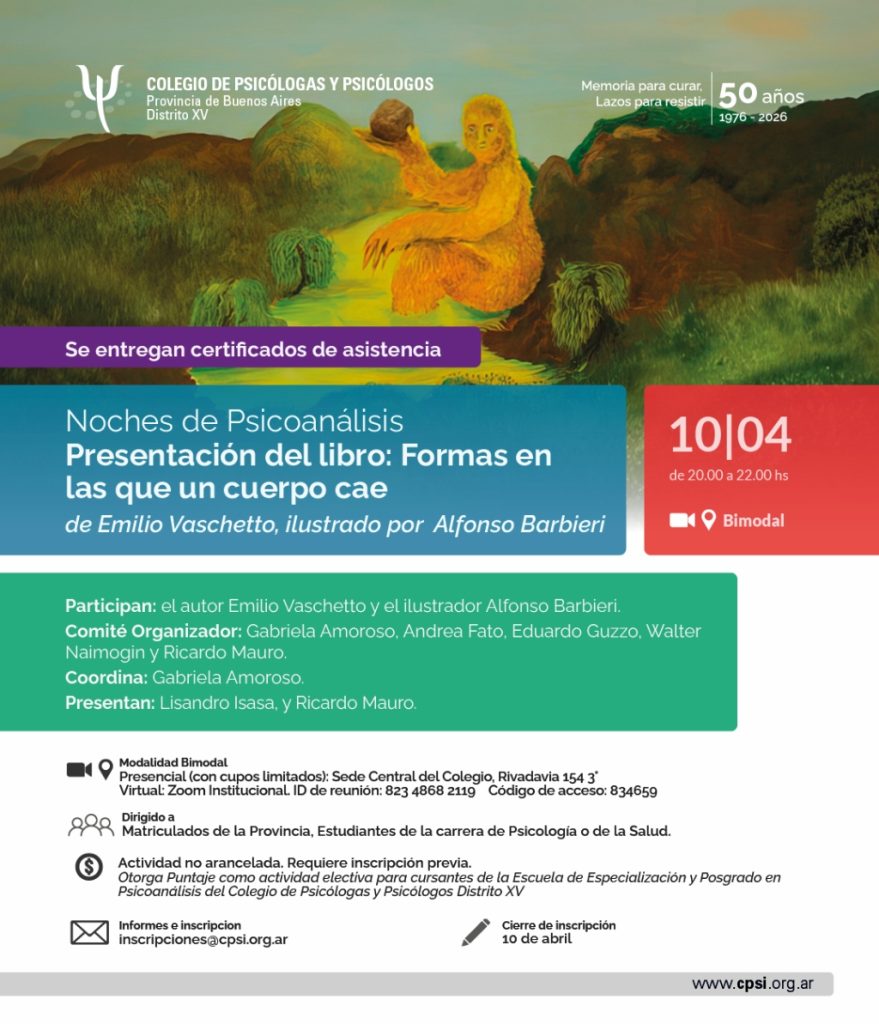 COLEGIO DE PSICÓLOGAS Y PSICÓLOGOS
Provincia de Buenos Aires
Distrito XV

Memoria para curar.
Lazos para resistir
50 años
1976 - 2026

Se entregan certificados de asistencia

Noches de Psicoanálisis
Presentación del libro: Formas en las que un cuerpo cae
de Emilio Vaschetto, ilustrado por Alfonso Barbieri

10|04
de 20.00 a 22.00 hs
Bimodal

Participan: el autor Emilio Vaschetto y el ilustrador Alfonso Barbieri.
Comité Organizador: Gabriela Amoroso, Andrea Fato, Eduardo Guzzo, Walter Naimogin y Ricardo Mauro.
Coordina: Gabriela Amoroso.
Presentan: Lisandro Isasa, y Ricardo Mauro.

Modalidad Bimodal
Presencial (con cupos limitados): Sede Central del Colegio, Rivadavia 154 3°
Virtual: Zoom Institucional. ID de reunión: 823 4868 2119 Código de acceso: 834659

Dirigido a
Matriculados de la Provincia, Estudiantes de la carrera de Psicología o de la Salud.

Actividad no arancelada. Requiere inscripción previa.
Otorga Puntaje como actividad electiva para cursantes de la Escuela de Especialización y Posgrado en Psicoanálisis del Colegio de Psicólogas y Psicólogos Distrito XV

Informes e inscripcion
inscripciones@cpsi.org.ar

Cierre de inscripción
10 de abril

www.cpsi.org.ar